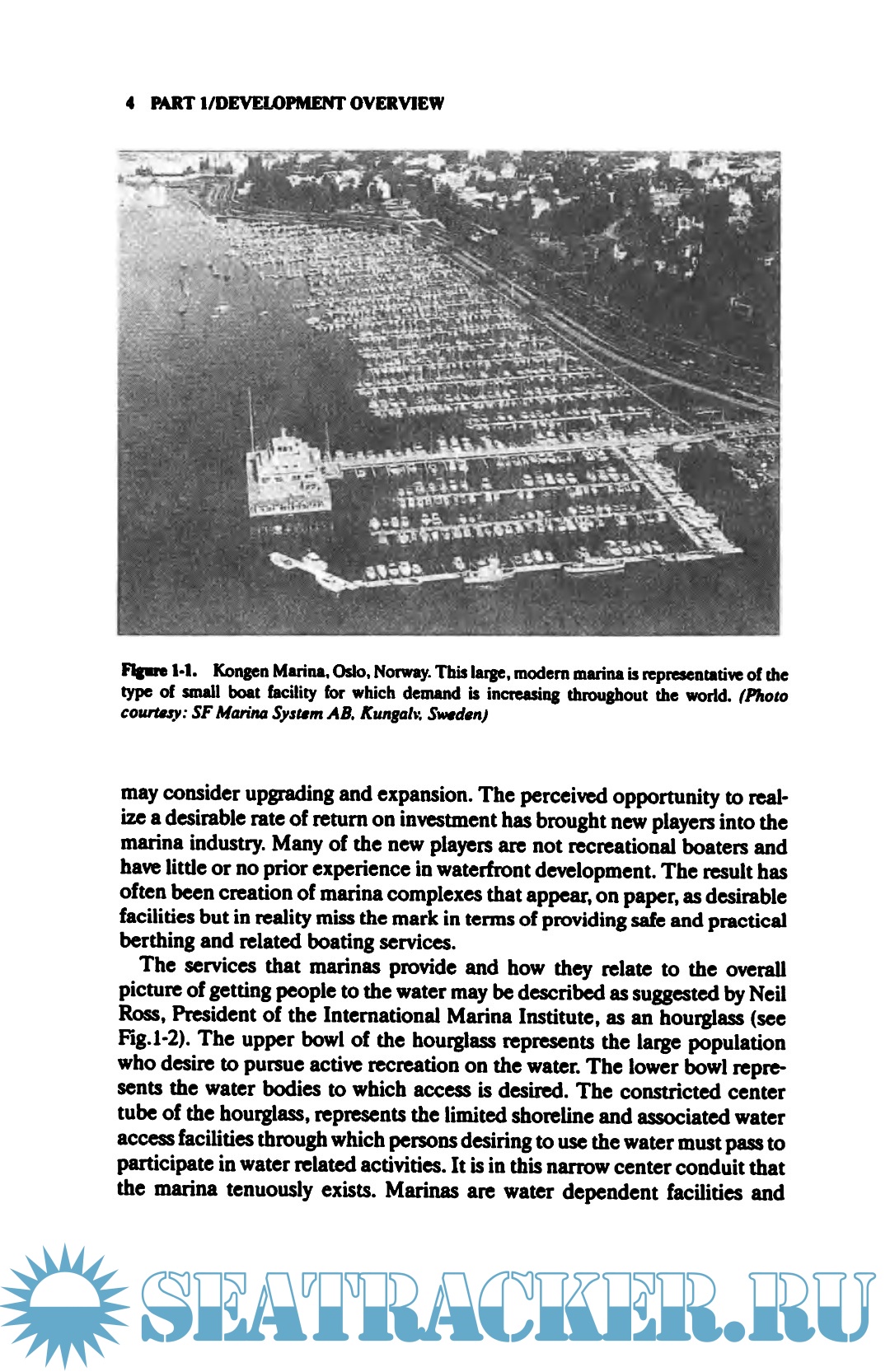 4 PART 1/DEVELOPMENT OVERVIEW

Figure 1-1. Kongen Marina, Oslo, Norway. This large, modern marina is representative of the type of small boat facility for which demand is increasing throughout the world. (Photo courtesy: SF Marina System AB, Kungalv, Sweden)

may consider upgrading and expansion. The perceived opportunity to realize a desirable rate of return on investment has brought new players into the marina industry. Many of the new players are not recreational boaters and have little or no prior experience in waterfront development. The result has often been creation of marina complexes that appear, on paper, as desirable facilities but in reality miss the mark in terms of providing safe and practical berthing and related boating services.

The services that marinas provide and how they relate to the overall picture of getting people to the water may be described as suggested by Neil Ross, President of the International Marina Institute, as an hourglass (see Fig.1-2). The upper bowl of the hourglass represents the large population who desire to pursue active recreation on the water. The lower bowl represents the water bodies to which access is desired. The constricted center tube of the hourglass, represents the limited shoreline and associated water access facilities through which persons desiring to use the water must pass to participate in water related activities. It is in this narrow center conduit that the marina tenuously exists. Marinas are water dependent facilities and

SEATRACKER.RU